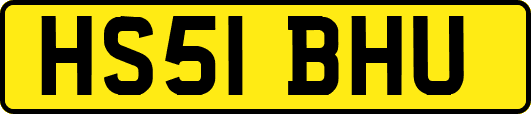 HS51 BHU